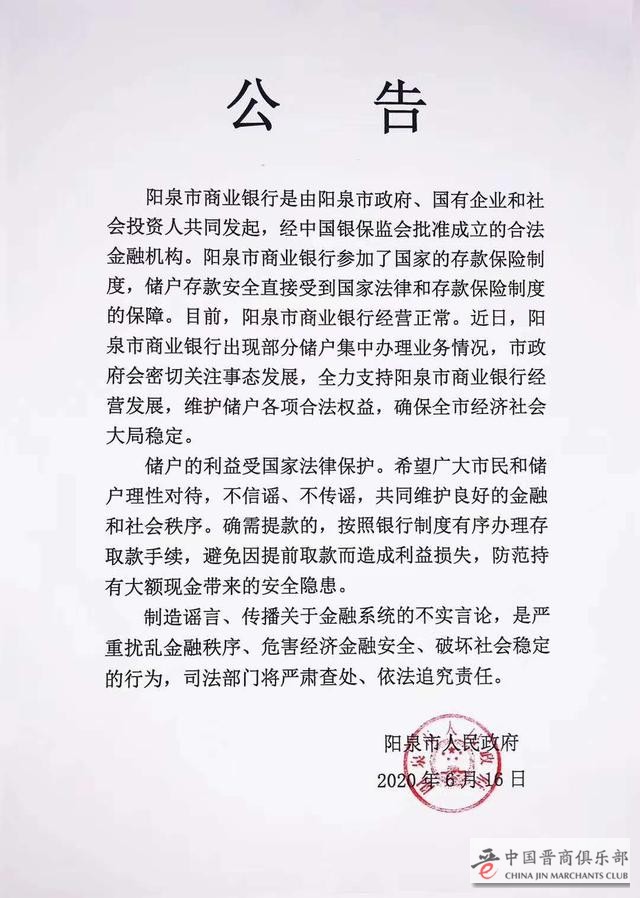 公告

阳泉市商业银行是由阳泉市政府、国有企业和社会投资人共同发起，经中国银保监会批准成立的合法金融机构。阳泉市商业银行参加了国家的存款保险制度，储户存款安全直接受到国家法律和存款保险制度的保障。目前，阳泉市商业银行经营正常。近日，阳泉市商业银行出现部分储户集中办理业务情况，市政府会密切关注事态发展，全力支持阳泉市商业银行经营发展，维护储户各项合法权益，确保全市经济社会大局稳定。

储户的利益受国家法律保护。希望广大市民和储户理性对待，不信谣、不传谣，共同维护良好的金融和社会秩序。确需提款的，按照银行制度有序办理存取款手续，避免因提前取款而造成利益损失，防范持有大额现金带来的安全隐患。

制造谣言、传播关于金融系统的不实言论，是严重扰乱金融秩序、危害经济金融安全、破坏社会稳定的行为，司法部门将严肃查处、依法追究责任。

阳泉市人民政府
2020年6月16日

中国晋商俱乐部
CHINA JIN MARCHANTS CLUB